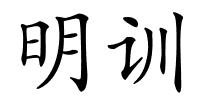 明训